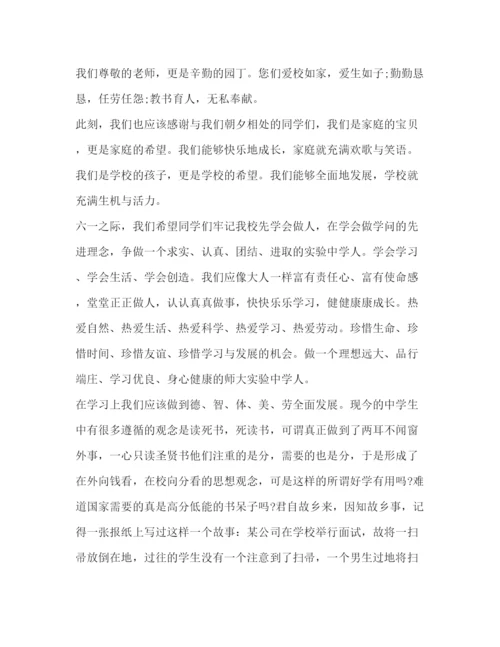 我们尊敬的老师，更是辛勤的园丁。您们爱校如家，爱生如子;勤勤恳恳，任劳任怨;教书育人，无私奉献。

此刻，我们也应该感谢与我们朝夕相处的同学们，我们是家庭的宝贝，更是家庭的希望。我们能够快乐地成长，家庭就充满欢歌与笑语。我们是学校的孩子，更是学校的希望。我们能够全面地发展，学校就充满生机与活力。

六一之际，我们希望同学们牢记我校先学会做人，在学会做学问的先进理念，争做一个求实、认真、团结、进取的实验中学人。学会学习、学会生活、学会创造。我们应像大人一样富有责任心、富有使命感，堂堂正正做人，认认真真做事，快快乐乐学习，健健康康成长。热爱自然、热爱生活、热爱科学、热爱学习、热爱劳动。珍惜生命、珍惜时间、珍惜友谊、珍惜学习与发展的机会。做一个理想远大、品行端庄、学习优良、身心健康的师大实验中学人。

在学习上我们应该做到德、智、体、美、劳全面发展。现今的中学生中有很多遵循的观念是读死书，死读书，可谓真正做到了两耳不闻窗外事，一心只读圣贤书他们注重的是分，需要的也是分，于是形成了在外向钱看，在校向分看的思想观念，可是这样的所谓好学有用吗?难道国家需要的真是高分低能的书呆子吗?君自故乡来，因知故乡事，记得一张报纸上写过这样一个故事：某公司在学校举行面试，故将一扫帚放倒在地，过往的学生没有一个注意到了扫帚，一个男生过地将扫